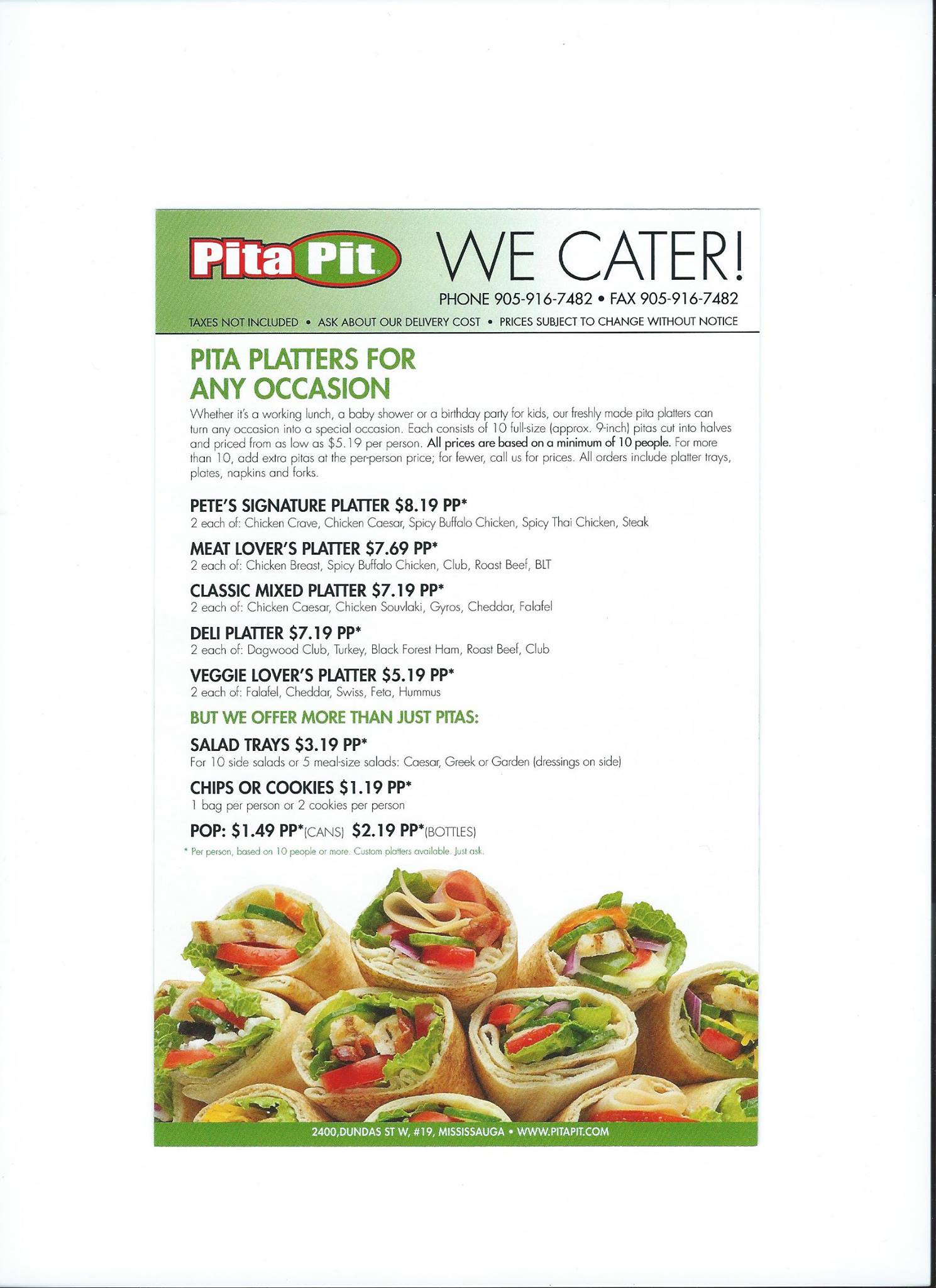 Pita Pit WE CATER!

PHONE 905-916-7482 • FAX 905-916-7482

TAXES NOT INCLUDED • ASK ABOUT OUR DELIVERY COST • PRICES SUBJECT TO CHANGE WITHOUT NOTICE

PITA PLATTERS FOR ANY OCCASION

Whether it's a working lunch, a baby shower or a birthday party for kids, our freshly made pita platters can turn any occasion into a special occasion. Each consists of 10 full-size (approx. 9-inch) pitas cut into halves and priced from as low as $5.19 per person. All prices are based on a minimum of 10 people. For more than 10, add extra pitas at the per-person price; for fewer, call us for prices. All orders include platter trays, plates, napkins and forks.

PETE'S SIGNATURE PLATTER $8.19 PP*
2 each of: Chicken Crave, Chicken Caesar, Spicy Buffalo Chicken, Spicy Thai Chicken, Steak

MEAT LOVER'S PLATTER $7.69 PP*
2 each of: Chicken Breast, Spicy Buffalo Chicken, Club, Roast Beef, BLT

CLASSIC MIXED PLATTER $7.19 PP*
2 each of: Chicken Caesar, Chicken Souvlaki, Gyros, Cheddar, Falafel

DELI PLATTER $7.19 PP*
2 each of: Dagwood Club, Turkey, Black Forest Ham, Roast Beef, Club

VEGGIE LOVER'S PLATTER $5.19 PP*
2 each of: Falafel, Cheddar, Swiss, Feta, Hummus

BUT WE OFFER MORE THAN JUST PITAS:

SALAD TRAYS $3.19 PP*
For 10 side salads or 5 meal-size salads: Caesar, Greek or Garden (dressings on side)

CHIPS OR COOKIES $1.19 PP*
1 bag per person or 2 cookies per person

POP: $1.49 PP*(CANS) $2.19 PP*(BOTTLES)

* Per person, based on 10 people or more. Custom platters available. Just ask.

2400,DUNDAS ST W, #19, MISSISSAUGA • WWW.PITAPIT.COM